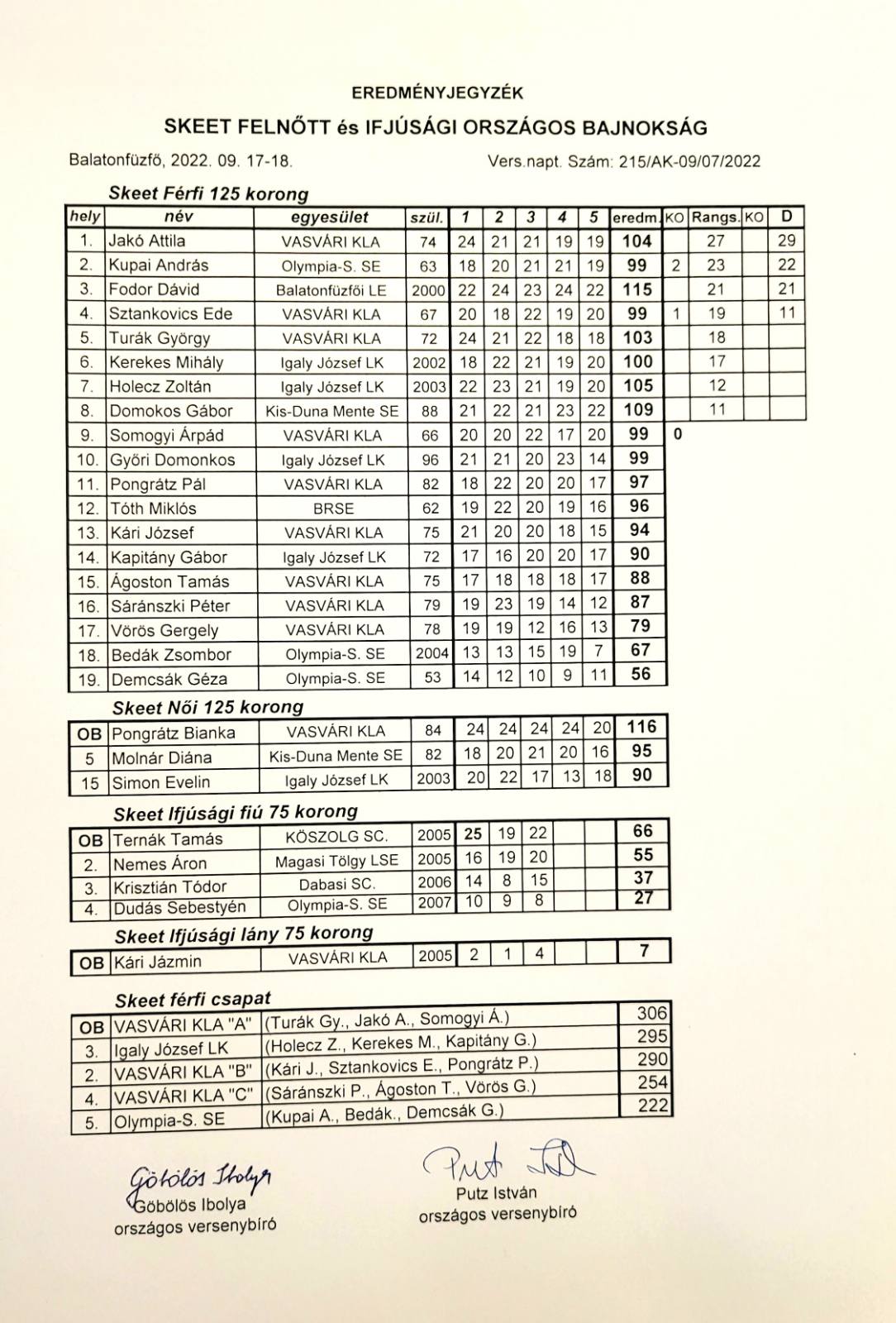 EREDMÉNYJEGYZÉK

SKEET FELNŐTT és IFJÚSÁGI ORSZÁGOS BAJNOKSÁG

Balatonfüzfő, 2022. 09. 17-18. Vers.napt. Szám: 215/AK-09/07/2022

Skeet Férfi 125 korong

| hely | név | egyesület | szül. | 1 | 2 | 3 | 4 | 5 | eredm. | KO | Rangs. | KO | D |
|---|---|---|---|---|---|---|---|---|---|---|---|---|---|
| 1. | Jakó Attila | VASVÁRI KLA | 74 | 24 | 21 | 21 | 19 | 19 | 104 | | 27 | | 29 |
| 2. | Kupai András | Olympia-S. SE | 63 | 18 | 20 | 21 | 21 | 19 | 99 | 2 | 23 | | 22 |
| 3. | Fodor Dávid | Balatonfüzfői LE | 2000 | 22 | 24 | 23 | 24 | 22 | 115 | | 21 | | 21 |
| 4. | Sztankovics Ede | VASVÁRI KLA | 67 | 20 | 18 | 22 | 19 | 20 | 99 | 1 | 19 | | 11 |
| 5. | Turák György | VASVÁRI KLA | 72 | 24 | 21 | 22 | 18 | 18 | 103 | | 18 | | |
| 6. | Kerekes Mihály | Igaly József LK | 2002 | 18 | 22 | 21 | 19 | 20 | 100 | | 17 | | |
| 7. | Holecz Zoltán | Igaly József LK | 2003 | 22 | 23 | 21 | 19 | 20 | 105 | | 12 | | |
| 8. | Domokos Gábor | Kis-Duna Mente SE | 88 | 21 | 22 | 21 | 23 | 22 | 109 | | 11 | | |
| 9. | Somogyi Árpád | VASVÁRI KLA | 66 | 20 | 20 | 22 | 17 | 20 | 99 | 0 | | | |
| 10. | Győri Domonkos | Igaly József LK | 96 | 21 | 21 | 20 | 23 | 14 | 99 | | | | |
| 11. | Pongrátz Pál | VASVÁRI KLA | 82 | 18 | 22 | 20 | 20 | 17 | 97 | | | | |
| 12. | Tóth Miklós | BRSE | 62 | 19 | 22 | 20 | 19 | 16 | 96 | | | | |
| 13. | Kári József | VASVÁRI KLA | 75 | 21 | 20 | 20 | 18 | 15 | 94 | | | | |
| 14. | Kapitány Gábor | Igaly József LK | 72 | 17 | 16 | 20 | 20 | 17 | 90 | | | | |
| 15. | Ágoston Tamás | VASVÁRI KLA | 75 | 17 | 18 | 18 | 18 | 17 | 88 | | | | |
| 16. | Sáránszki Péter | VASVÁRI KLA | 79 | 19 | 23 | 19 | 14 | 12 | 87 | | | | |
| 17. | Vörös Gergely | VASVÁRI KLA | 78 | 19 | 19 | 12 | 16 | 13 | 79 | | | | |
| 18. | Bedák Zsombor | Olympia-S. SE | 2004 | 13 | 13 | 15 | 19 | 7 | 67 | | | | |
| 19. | Demcsák Géza | Olympia-S. SE | 53 | 14 | 12 | 10 | 9 | 11 | 56 | | | | |

Skeet Női 125 korong

| OB | Pongrátz Bianka | VASVÁRI KLA | 84 | 24 | 24 | 24 | 24 | 20 | 116 |
|---|---|---|---|---|---|---|---|---|---|
| 5 | Molnár Diána | Kis-Duna Mente SE | 82 | 18 | 20 | 21 | 20 | 16 | 95 |
| 15 | Simon Evelin | Igaly József LK | 2003 | 20 | 22 | 17 | 13 | 18 | 90 |

Skeet Ifjúsági fiú 75 korong

| OB | Ternák Tamás | KÖSZOLG SC. | 2005 | 25 | 19 | 22 | | | 66 |
|---|---|---|---|---|---|---|---|---|---|
| 2. | Nemes Áron | Magasi Tölgy LSE | 2005 | 16 | 19 | 20 | | | 55 |
| 3. | Krisztián Tódor | Dabasi SC. | 2006 | 14 | 8 | 15 | | | 37 |
| 4. | Dudás Sebestyén | Olympia-S. SE | 2007 | 10 | 9 | 8 | | | 27 |

Skeet Ifjúsági lány 75 korong

| OB | Kári Jázmin | VASVÁRI KLA | 2005 | 2 | 1 | 4 | | | 7 |
|---|---|---|---|---|---|---|---|---|---|

Skeet férfi csapat

| OB | VASVÁRI KLA "A" | (Turák Gy., Jakó A., Somogyi Á.) | 306 |
|---|---|---|---|
| 3. | Igaly József LK | (Holecz Z., Kerekes M., Kapitány G.) | 295 |
| 2. | VASVÁRI KLA "B" | (Kári J., Sztankovics E., Pongrátz P.) | 290 |
| 4. | VASVÁRI KLA "C" | (Sáránszki P., Ágoston T., Vörös G.) | 254 |
| 5. | Olympia-S. SE | (Kupai A., Bedák., Demcsák G.) | 222 |

Göbölös Ibolya
Göbölös Ibolya
országos versenybíró

Putz István
Putz István
országos versenybíró